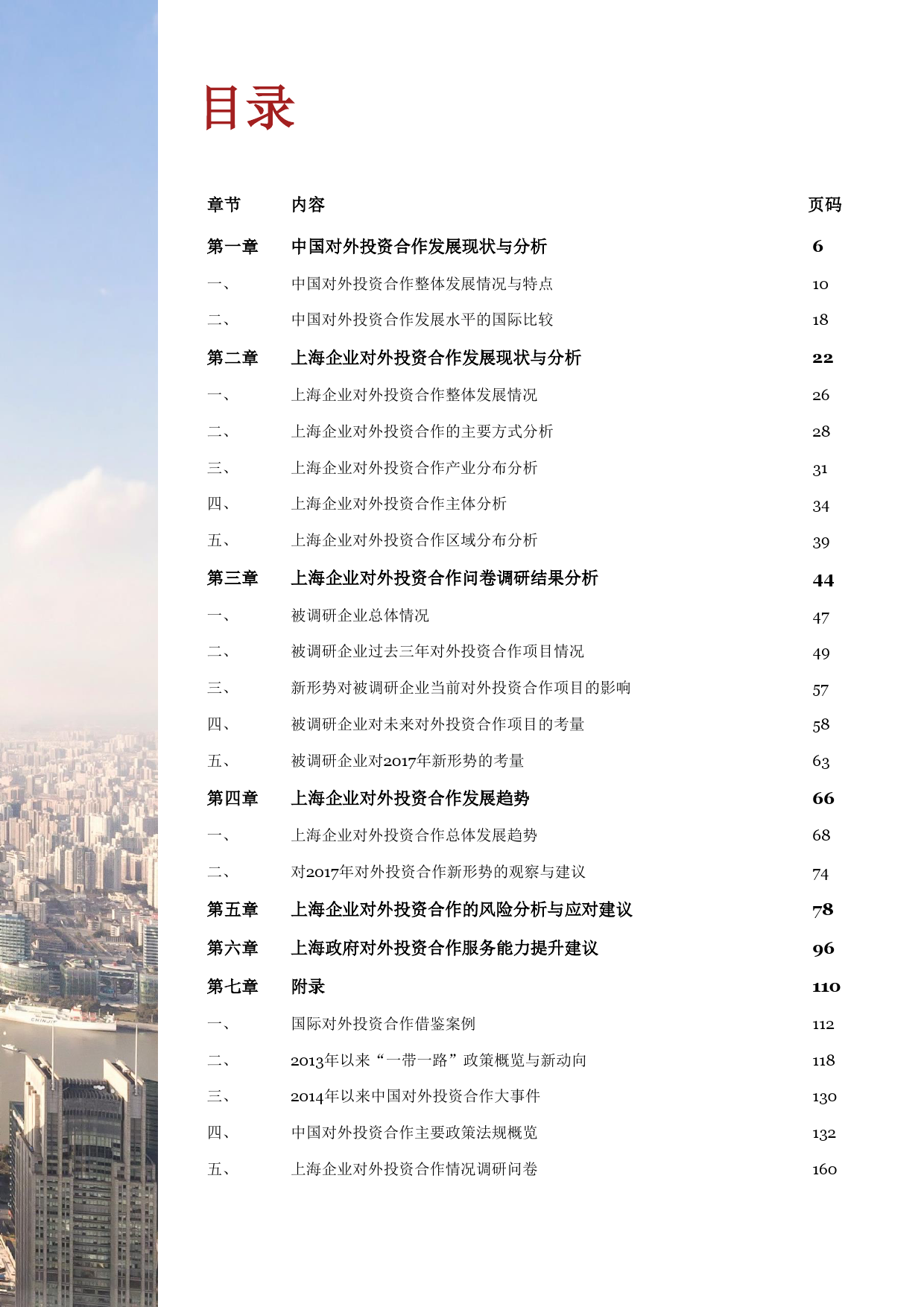 目录

| 章节 | 内容 | 页码 |
|---|---|---|
| 第一章 | 中国对外投资合作发展现状与分析 | 6 |
| 一、 | 中国对外投资合作整体发展情况与特点 | 10 |
| 二、 | 中国对外投资合作发展水平的国际比较 | 18 |
| 第二章 | 上海企业对外投资合作发展现状与分析 | 22 |
| 一、 | 上海企业对外投资合作整体发展情况 | 26 |
| 二、 | 上海企业对外投资合作的主要方式分析 | 28 |
| 三、 | 上海企业对外投资合作产业分布分析 | 31 |
| 四、 | 上海企业对外投资合作主体分析 | 34 |
| 五、 | 上海企业对外投资合作区域分布分析 | 39 |
| 第三章 | 上海企业对外投资合作问卷调研结果分析 | 44 |
| 一、 | 被调研企业总体情况 | 47 |
| 二、 | 被调研企业过去三年对外投资合作项目情况 | 49 |
| 三、 | 新形势对被调研企业当前对外投资合作项目的影响 | 57 |
| 四、 | 被调研企业对未来对外投资合作项目的考量 | 58 |
| 五、 | 被调研企业对2017年新形势的考量 | 63 |
| 第四章 | 上海企业对外投资合作发展趋势 | 66 |
| 一、 | 上海企业对外投资合作总体发展趋势 | 68 |
| 二、 | 对2017年对外投资合作新形势的观察与建议 | 74 |
| 第五章 | 上海企业对外投资合作的风险分析与应对建议 | 78 |
| 第六章 | 上海政府对外投资合作服务能力提升建议 | 96 |
| 第七章 | 附录 | 110 |
| 一、 | 国际对外投资合作借鉴案例 | 112 |
| 二、 | 2013年以来“一带一路”政策概览与新动向 | 118 |
| 三、 | 2014年以来中国对外投资合作大事件 | 130 |
| 四、 | 中国对外投资合作主要政策法规概览 | 132 |
| 五、 | 上海企业对外投资合作情况调研问卷 | 160 |